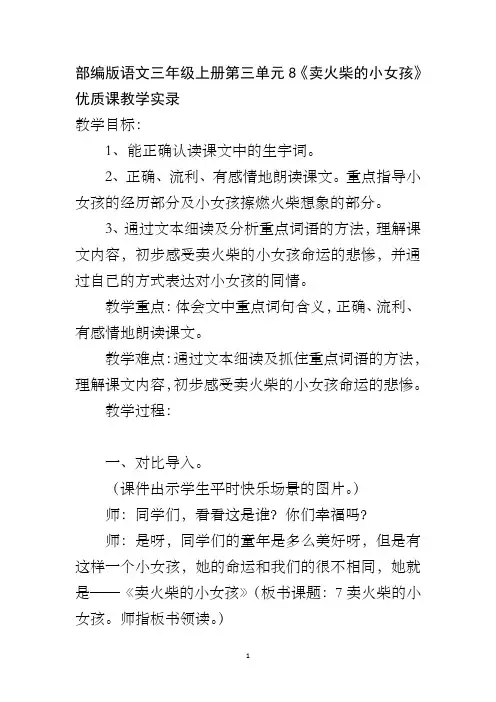 部编版语文三年级上册第三单元 8《卖火柴的小女孩》优质课教学实录

教学目标：

1、能正确认读课文中的生字词。

2、正确、流利、有感情地朗读课文。重点指导小女孩的经历部分及小女孩擦燃火柴想象的部分。

3、通过文本细读及分析重点词语的方法，理解课文内容，初步感受卖火柴的小女孩命运的悲惨，并通过自己的方式表达对小女孩的同情。

教学重点：体会文中重点词句含义，正确、流利、有感情地朗读课文。

教学难点：通过文本细读及抓住重点词语的方法，理解课文内容，初步感受卖火柴的小女孩命运的悲惨。

教学过程：

一、对比导入。

（课件出示学生平时快乐场景的图片。）

师：同学们，看看这是谁？你们幸福吗？

师：是呀，同学们的童年是多么美好呀，但是有这样一个小女孩，她的命运和我们的很不相同，她就是——《卖火柴的小女孩》（板书课题：7 卖火柴的小女孩。师指板书领读。）

1